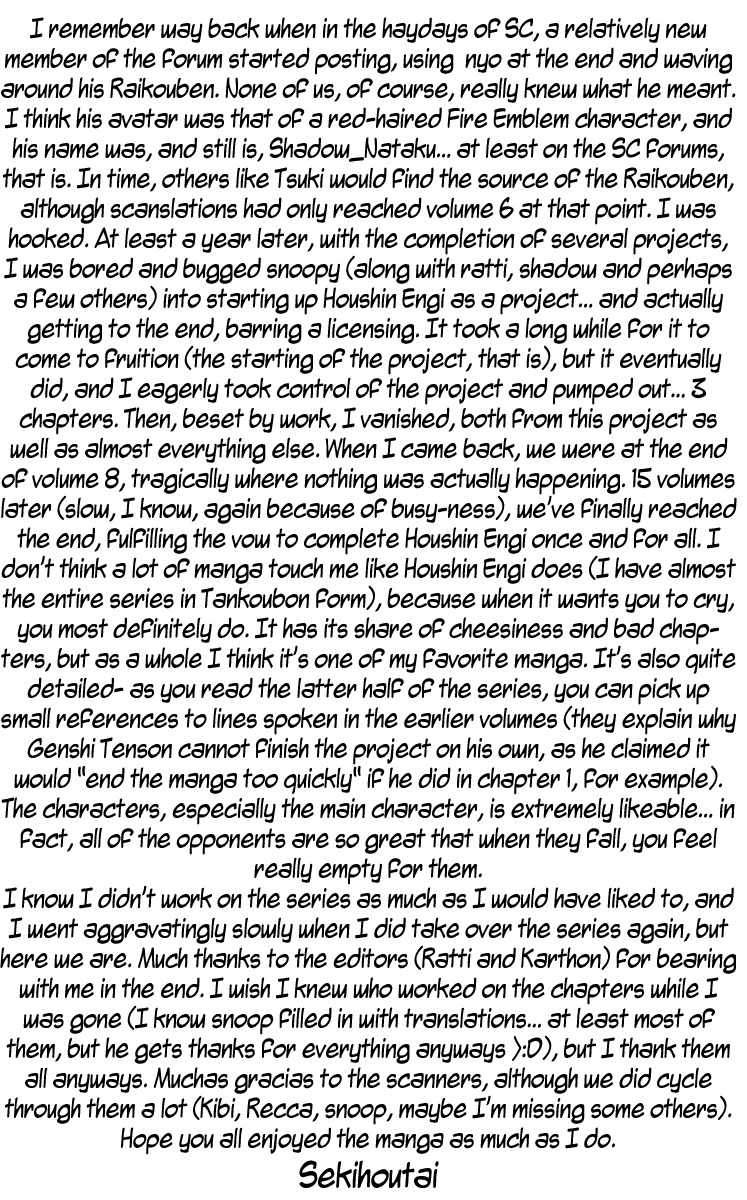 I remember way back when in the haydays of SC, a relatively new member of the forum started posting, using nyo at the end and waving around his Raikouben. None of us, of course, really knew what he meant. I think his avatar was that of a red-haired Fire Emblem character, and his name was, and still is, Shadow_Nataku... at least on the SC forums, that is. In time, others like Tsuki would find the source of the Raikouben, although scanslations had only reached volume 6 at that point. I was hooked. At least a year later, with the completion of several projects, I was bored and bugged snoopy (along with ratti, shadow and perhaps a few others) into starting up Houshin Engi as a project... and actually getting to the end, barring a licensing. It took a long while for it to come to fruition (the starting of the project, that is), but it eventually did, and I eagerly took control of the project and pumped out... 3 chapters. Then, beset by work, I vanished, both from this project as well as almost everything else. When I came back, we were at the end of volume 8, tragically where nothing was actually happening. 15 volumes later (slow, I know, again because of busy-ness), we've finally reached the end, fulfilling the vow to complete Houshin Engi once and for all. I don't think a lot of manga touch me like Houshin Engi does (I have almost the entire series in Tankoubon form), because when it wants you to cry, you most definitely do. It has its share of cheesiness and bad chapters, but as a whole I think it's one of my favorite manga. It's also quite detailed- as you read the latter half of the series, you can pick up small references to lines spoken in the earlier volumes (they explain why Genshi Tenson cannot finish the project on his own, as he claimed it would "end the manga too quickly" if he did in chapter 1, for example). The characters, especially the main character, is extremely likeable... in fact, all of the opponents are so great that when they fall, you feel really empty for them.
I know I didn't work on the series as much as I would have liked to, and I went aggravatingly slowly when I did take over the series again, but here we are. Much thanks to the editors (Ratti and Karthon) for bearing with me in the end. I wish I knew who worked on the chapters while I was gone (I know snoop filled in with translations... at least most of them, but he gets thanks for everything anyways >:D), but I thank them all anyways. Muchas gracias to the scanners, although we did cycle through them a lot (Kibi, Recca, snoop, maybe I'm missing some others). Hope you all enjoyed the manga as much as I do.
Sekihoutai